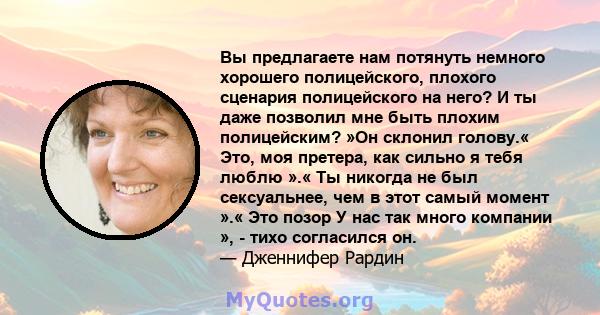 Вы предлагаете нам потянуть немного хорошего полицейского, плохого сценария полицейского на него? И ты даже позволил мне быть плохим полицейским? »Он склонил голову.« Это, моя претера, как сильно я тебя люблю ».« Ты никогда не был сексуальнее, чем в этот самый момент ».« Это позор У нас так много компании », - тихо согласился он.
— Дженнифер Рардин

MyQuotes.org